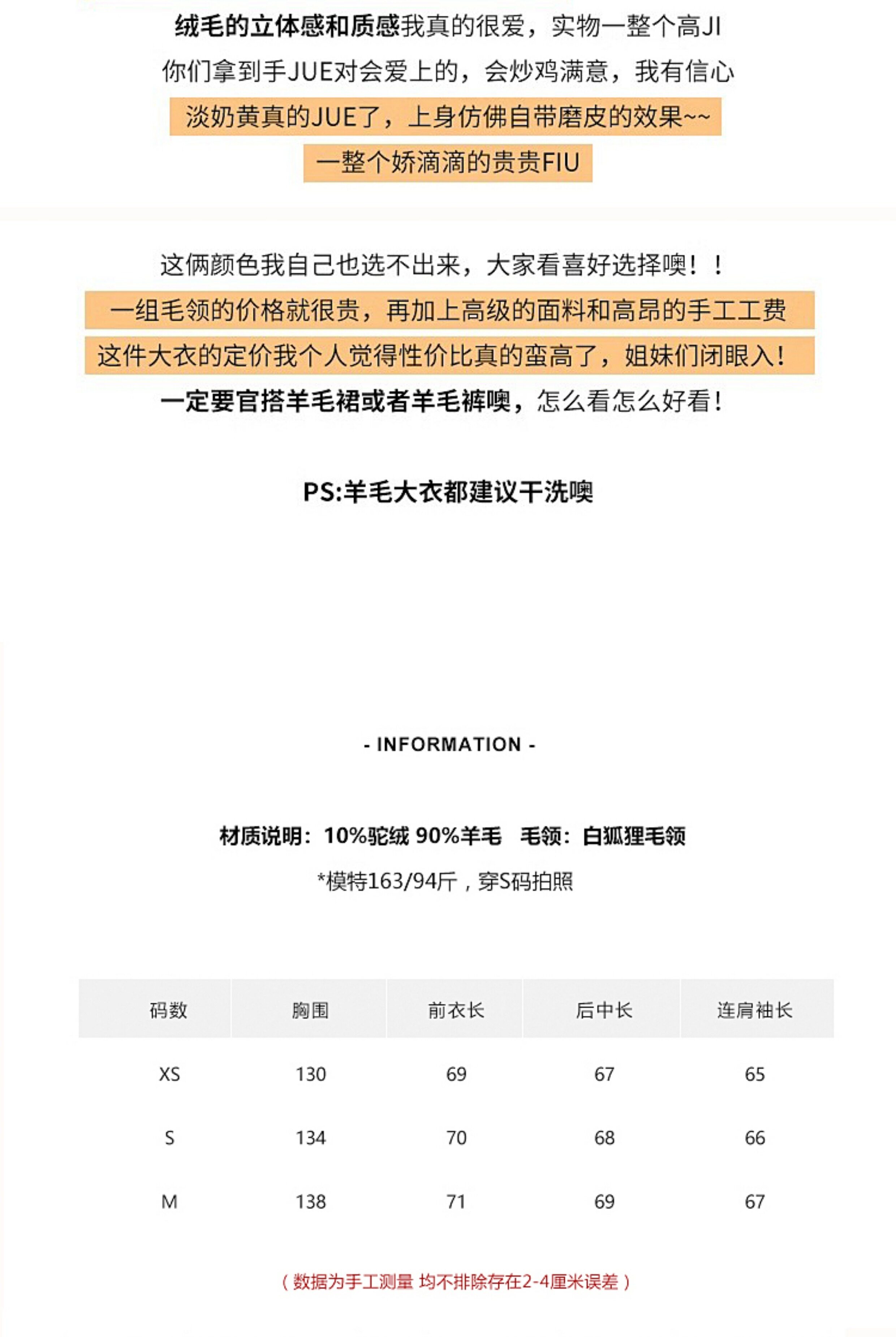 绒毛的立体感和质感我真的很爱，实物一整个高JI
你们拿到手JUE对会爱上的，会炒鸡满意，我有信心
淡奶黄真的JUE了，上身仿佛自带磨皮的效果~~
一整个娇滴滴的贵贵FIU

这俩颜色我自己也选不出来，大家看喜好选择噢！！
一组毛领的价格就很贵，再加上高级的面料和高昂的手工工费
这件大衣的定价我个人觉得性价比真的蛮高了，姐妹们闭眼入！
一定要官搭羊毛裙或者羊毛裤噢，怎么看怎么好看！

PS:羊毛大衣都建议干洗噢

- INFORMATION -

材质说明：10%驼绒 90%羊毛　毛领：白狐狸毛领
*模特163/94斤，穿S码拍照

| 码数 | 胸围 | 前衣长 | 后中长 | 连肩袖长 |
|---|---|---|---|---|
| XS | 130 | 69 | 67 | 65 |
| S | 134 | 70 | 68 | 66 |
| M | 138 | 71 | 69 | 67 |

（数据为手工测量 均不排除存在2-4厘米误差）